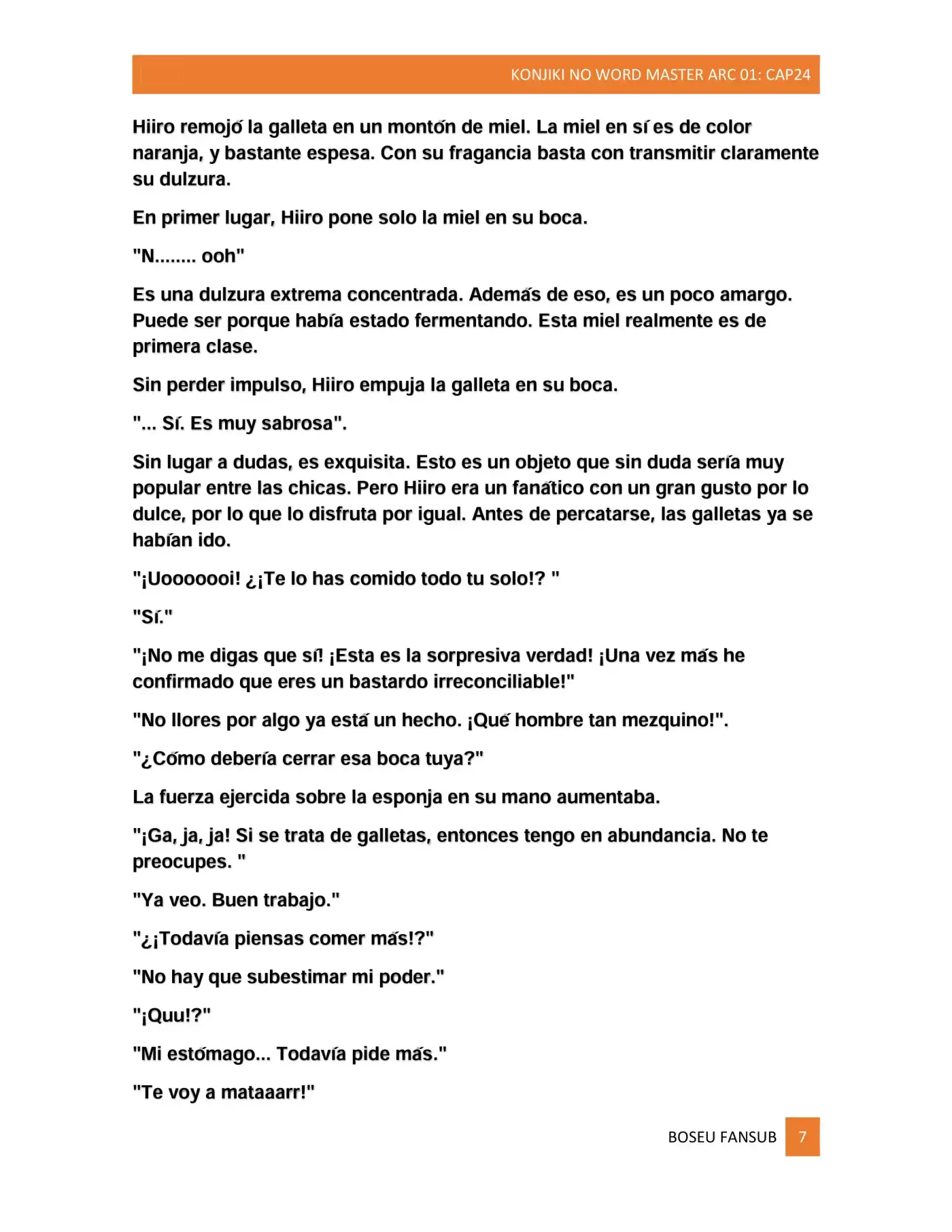 KONJIKI NO WORD MASTER ARC 01: CAP24

Hiiro remojó la galleta en un montón de miel. La miel en sí es de color naranja, y bastante espesa. Con su fragancia basta con transmitir claramente su dulzura.

En primer lugar, Hiiro pone solo la miel en su boca.

"N........ ooh"

Es una dulzura extrema concentrada. Además de eso, es un poco amargo. Puede ser porque había estado fermentando. Esta miel realmente es de primera clase.

Sin perder impulso, Hiiro empuja la galleta en su boca.

"... Sí. Es muy sabrosa".

Sin lugar a dudas, es exquisita. Esto es un objeto que sin duda sería muy popular entre las chicas. Pero Hiiro era un fanático con un gran gusto por lo dulce, por lo que lo disfruta por igual. Antes de percatarse, las galletas ya se habían ido.

"¡Uooooooi! ¿¡Te lo has comido todo tu solo!? "

"Sí."

"¡No me digas que sí! ¡Esta es la sorpresiva verdad! ¡Una vez más he confirmado que eres un bastardo irreconciliable!"

"No llores por algo ya está un hecho. ¡Qué hombre tan mezquino!".

"¿Cómo debería cerrar esa boca tuya?"

La fuerza ejercida sobre la esponja en su mano aumentaba.

"¡Ga, ja, ja! Si se trata de galletas, entonces tengo en abundancia. No te preocupes. "

"Ya veo. Buen trabajo."

"¿¡Todavía piensas comer más!?"

"No hay que subestimar mi poder."

"¡Quu!?"

"Mi estómago... Todavía pide más."

"Te voy a mataaarr!"

BOSEU FANSUB 7